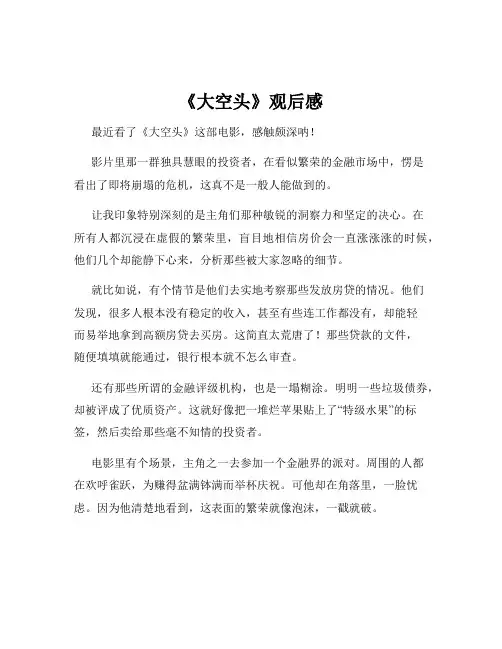 《大空头》观后感

最近看了《大空头》这部电影，感触颇深呐！

影片里那一群独具慧眼的投资者，在看似繁荣的金融市场中，愣是看出了即将崩塌的危机，这真不是一般人能做到的。

让我印象特别深刻的是主角们那种敏锐的洞察力和坚定的决心。在所有人都沉浸在虚假的繁荣里，盲目地相信房价会一直涨涨涨的时候，他们几个却能静下心来，分析那些被大家忽略的细节。

就比如说，有个情节是他们去实地考察那些发放房贷的情况。他们发现，很多人根本没有稳定的收入，甚至有些连工作都没有，却能轻而易举地拿到高额房贷去买房。这简直太荒唐了！那些贷款的文件，随便填填就能通过，银行根本就不怎么审查。

还有那些所谓的金融评级机构，也是一塌糊涂。明明一些垃圾债券，却被评成了优质资产。这就好像把一堆烂苹果贴上了“特级水果”的标签，然后卖给那些毫不知情的投资者。

电影里有个场景，主角之一去参加一个金融界的派对。周围的人都在欢呼雀跃，为赚得盆满钵满而举杯庆祝。可他却在角落里，一脸忧虑。因为他清楚地看到，这表面的繁荣就像泡沫，一戳就破。